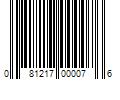 0 81217 00007 6